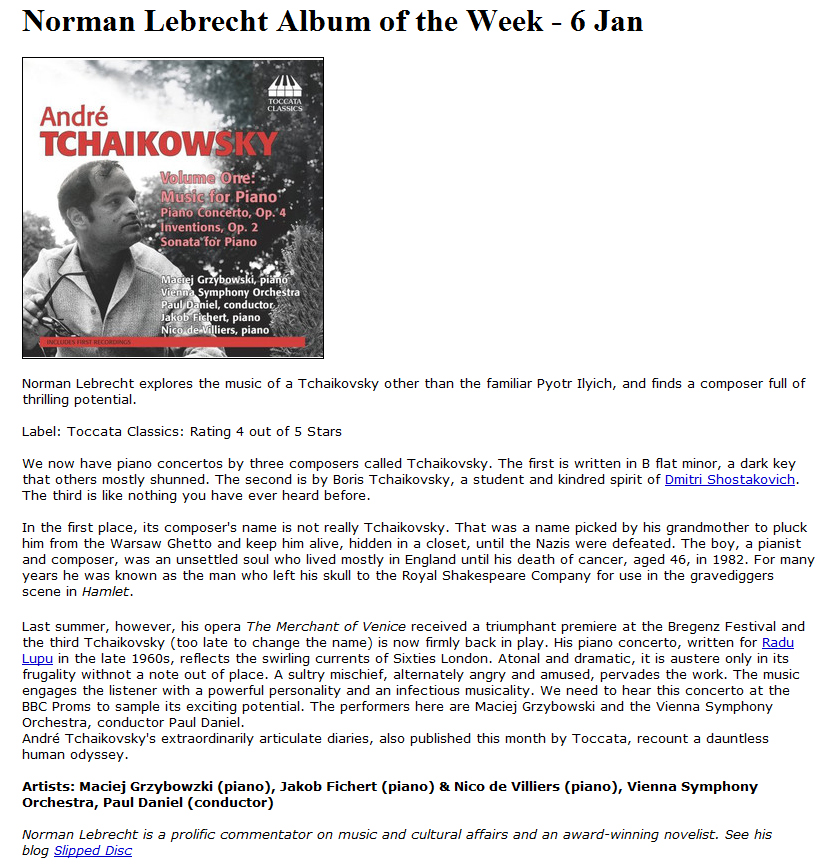 Norman Lebrecht Album of the Week - 6 Jan

TOCCATA CLASSICS

André TCHAIKOWSKY

Volume One: Music for Piano
Piano Concerto, Op. 4
Inventions, Op. 2
Sonata for Piano

Maciej Grzybowski, piano
Vienna Symphony Orchestra
Paul Daniel, conductor
Jakob Fichert, piano
Nico de Villiers, piano

INCLUDES FIRST RECORDINGS

Norman Lebrecht explores the music of a Tchaikovsky other than the familiar Pyotr Ilyich, and finds a composer full of thrilling potential.

Label: Toccata Classics: Rating 4 out of 5 Stars

We now have piano concertos by three composers called Tchaikovsky. The first is written in B flat minor, a dark key that others mostly shunned. The second is by Boris Tchaikovsky, a student and kindred spirit of Dmitri Shostakovich. The third is like nothing you have ever heard before.

In the first place, its composer's name is not really Tchaikovsky. That was a name picked by his grandmother to pluck him from the Warsaw Ghetto and keep him alive, hidden in a closet, until the Nazis were defeated. The boy, a pianist and composer, was an unsettled soul who lived mostly in England until his death of cancer, aged 46, in 1982. For many years he was known as the man who left his skull to the Royal Shakespeare Company for use in the gravediggers scene in Hamlet.

Last summer, however, his opera The Merchant of Venice received a triumphant premiere at the Bregenz Festival and the third Tchaikovsky (too late to change the name) is now firmly back in play. His piano concerto, written for Radu Lupu in the late 1960s, reflects the swirling currents of Sixties London. Atonal and dramatic, it is austere only in its frugality withnot a note out of place. A sultry mischief, alternately angry and amused, pervades the work. The music engages the listener with a powerful personality and an infectious musicality. We need to hear this concerto at the BBC Proms to sample its exciting potential. The performers here are Maciej Grzybowski and the Vienna Symphony Orchestra, conductor Paul Daniel.
André Tchaikovsky's extraordinarily articulate diaries, also published this month by Toccata, recount a dauntless human odyssey.

Artists: Maciej Grzybowzki (piano), Jakob Fichert (piano) & Nico de Villiers (piano), Vienna Symphony Orchestra, Paul Daniel (conductor)

Norman Lebrecht is a prolific commentator on music and cultural affairs and an award-winning novelist. See his blog Slipped Disc